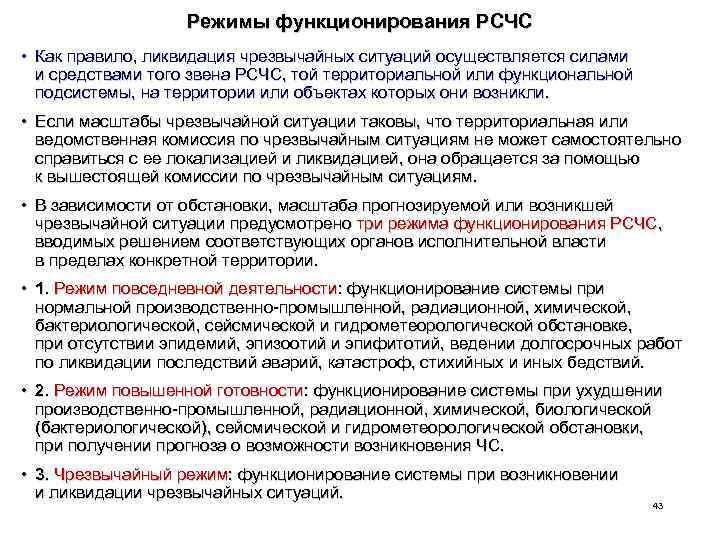 Режимы функционирования РСЧС

• Как правило, ликвидация чрезвычайных ситуаций осуществляется силами и средствами того звена РСЧС, той территориальной или функциональной подсистемы, на территории или объектах которых они возникли.

• Если масштабы чрезвычайной ситуации таковы, что территориальная или ведомственная комиссия по чрезвычайным ситуациям не может самостоятельно справиться с ее локализацией и ликвидацией, она обращается за помощью к вышестоящей комиссии по чрезвычайным ситуациям.

• В зависимости от обстановки, масштаба прогнозируемой или возникшей чрезвычайной ситуации предусмотрено три режима функционирования РСЧС, вводимых решением соответствующих органов исполнительной власти в пределах конкретной территории.

• 1. Режим повседневной деятельности: функционирование системы при нормальной производственно-промышленной, радиационной, химической, бактериологической, сейсмической и гидрометеорологической обстановке, при отсутствии эпидемий, эпизоотий и эпифитотий, ведении долгосрочных работ по ликвидации последствий аварий, катастроф, стихийных и иных бедствий.

• 2. Режим повышенной готовности: функционирование системы при ухудшении производственно-промышленной, радиационной, химической, биологической (бактериологической), сейсмической и гидрометеорологической обстановки, при получении прогноза о возможности возникновения ЧС.

• 3. Чрезвычайный режим: функционирование системы при возникновении и ликвидации чрезвычайных ситуаций.

43